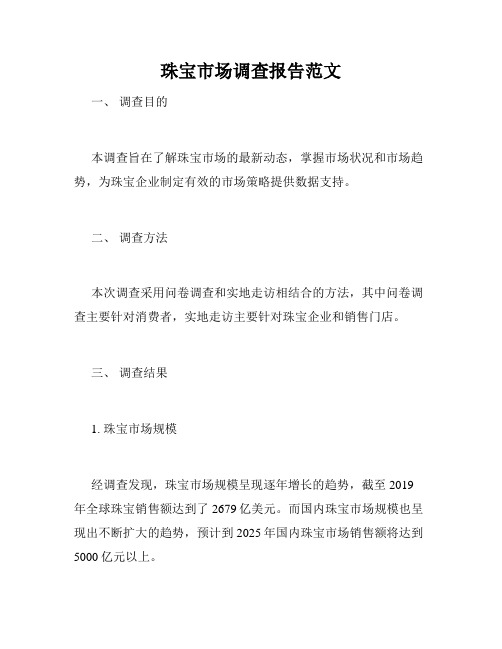 珠宝市场调查报告范文

一、 调查目的

本调查旨在了解珠宝市场的最新动态，掌握市场状况和市场趋势，为珠宝企业制定有效的市场策略提供数据支持。

二、 调查方法

本次调查采用问卷调查和实地走访相结合的方法，其中问卷调查主要针对消费者，实地走访主要针对珠宝企业和销售门店。

三、 调查结果

1. 珠宝市场规模

经调查发现，珠宝市场规模呈现逐年增长的趋势，截至 2019 年全球珠宝销售额达到了 2679 亿美元。而国内珠宝市场规模也呈现出不断扩大的趋势，预计到 2025 年国内珠宝市场销售额将达到 5000 亿元以上。